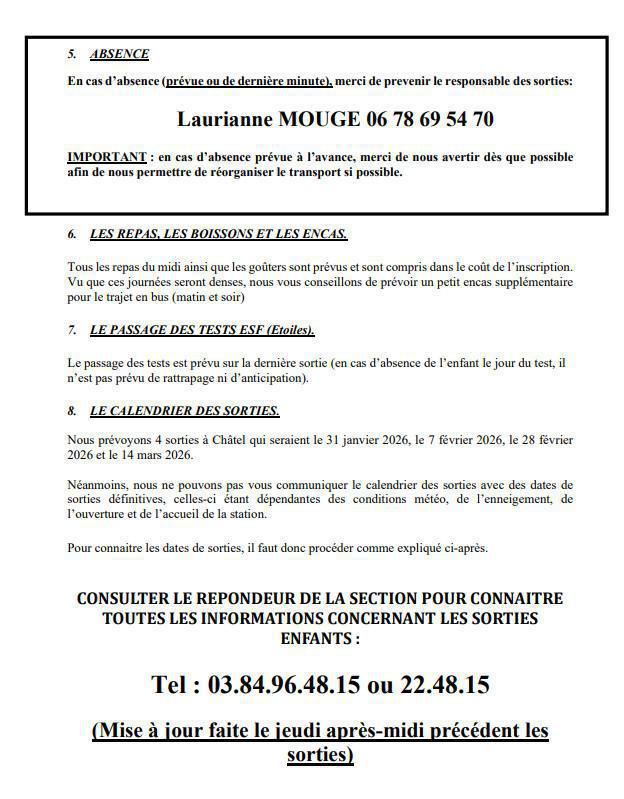 5. ABSENCE

En cas d'absence (prévue ou de dernière minute), merci de prevenir le responsable des sorties:

Laurianne MOUGE 06 78 69 54 70

IMPORTANT : en cas d'absence prévue à l'avance, merci de nous avertir dès que possible afin de nous permettre de réorganiser le transport si possible.

6. LES REPAS, LES BOISSONS ET LES ENCAS.

Tous les repas du midi ainsi que les goûters sont prévus et sont compris dans le coût de l'inscription. Vu que ces journées seront denses, nous vous conseillons de prévoir un petit encas supplémentaire pour le trajet en bus (matin et soir)

7. LE PASSAGE DES TESTS ESF (Etoiles).

Le passage des tests est prévu sur la dernière sortie (en cas d'absence de l'enfant le jour du test, il n'est pas prévu de rattrapage ni d'anticipation).

8. LE CALENDRIER DES SORTIES.

Nous prévoyons 4 sorties à Châtel qui seraient le 31 janvier 2026, le 7 février 2026, le 28 février 2026 et le 14 mars 2026.

Néanmoins, nous ne pouvons pas vous communiquer le calendrier des sorties avec des dates de sorties définitives, celles-ci étant dépendantes des conditions météo, de l'enneigement, de l'ouverture et de l'accueil de la station.

Pour connaitre les dates de sorties, il faut donc procéder comme expliqué ci-après.

CONSULTER LE REPONDEUR DE LA SECTION POUR CONNAITRE TOUTES LES INFORMATIONS CONCERNANT LES SORTIES ENFANTS :

Tel : 03.84.96.48.15 ou 22.48.15

(Mise à jour faite le jeudi après-midi précédent les sorties)